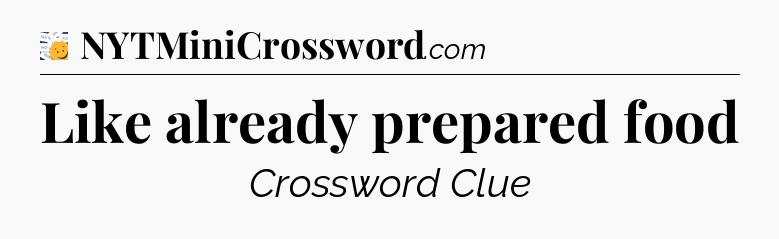 NYTMiniCrossword.com

Like already prepared food

Crossword Clue